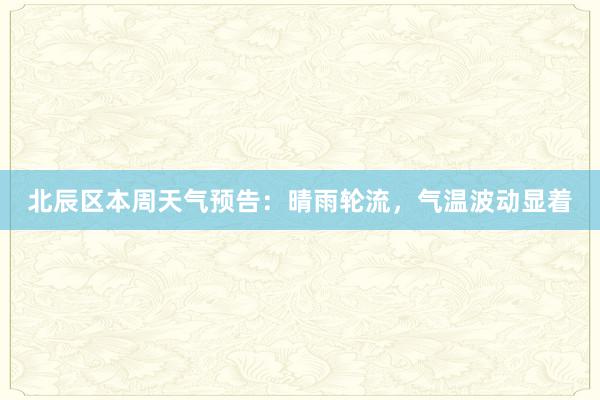 北辰区本周天气预告：晴雨轮流，气温波动显着